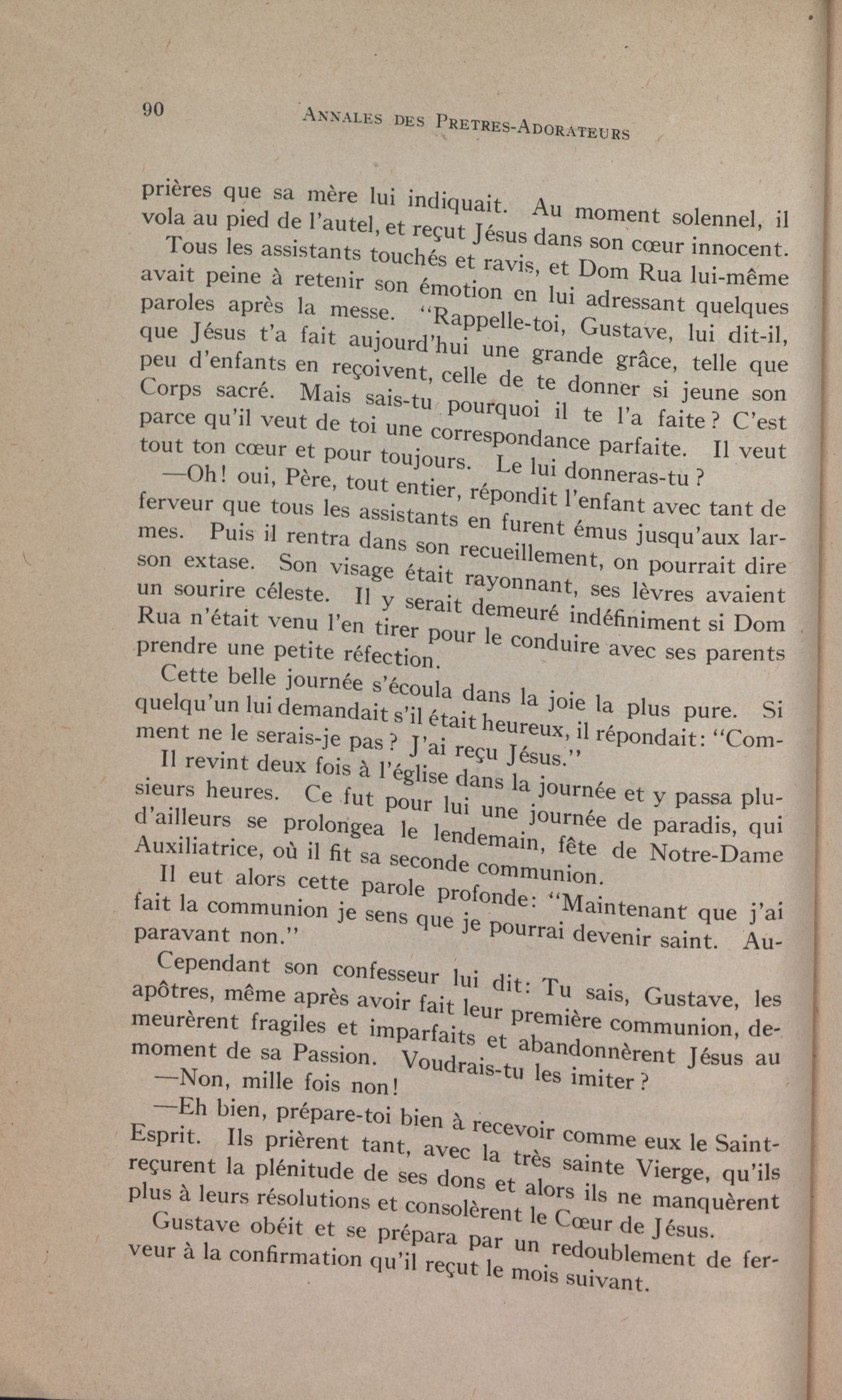 90 ANNALES DES PRETRES-ADORATEURS

prières que sa mère lui indiquait. Au moment solennel, il vola au pied de l'autel, et reçut Jésus dans son cœur innocent.

Tous les assistants touchés et ravis, et Dom Rua lui-même avait peine à retenir son émotion en lui adressant quelques paroles après la messe. "Rappelle-toi, Gustave, lui dit-il, que Jésus t'a fait aujourd'hui une grande grâce, telle que peu d'enfants en reçoivent, celle de te donner si jeune son Corps sacré. Mais sais-tu pourquoi il te l'a faite? C'est parce qu'il veut de toi une correspondance parfaite. Il veut tout ton cœur et pour toujours. Le lui donneras-tu?

—Oh! oui, Père, tout entier, répondit l'enfant avec tant de ferveur que tous les assistants en furent émus jusqu'aux larmes. Puis il rentra dans son recueillement, on pourrait dire son extase. Son visage était rayonnant, ses lèvres avaient un sourire céleste. Il y serait demeuré indéfiniment si Dom Rua n'était venu l'en tirer pour le conduire avec ses parents prendre une petite réfection.

Cette belle journée s'écoula dans la joie la plus pure. Si quelqu'un lui demandait s'il était heureux, il répondait: "Comment ne le serais-je pas? J'ai reçu Jésus."

Il revint deux fois à l'église dans la journée et y passa plusieurs heures. Ce fut pour lui une journée de paradis, qui d'ailleurs se prolongea le lendemain, fête de Notre-Dame Auxiliatrice, où il fit sa seconde communion.

Il eut alors cette parole profonde: "Maintenant que j'ai fait la communion je sens que je pourrai devenir saint. Auparavant non."

Cependant son confesseur lui dit: Tu sais, Gustave, les apôtres, même après avoir fait leur première communion, demeurèrent fragiles et imparfaits et abandonnèrent Jésus au moment de sa Passion. Voudrais-tu les imiter?

—Non, mille fois non!

—Eh bien, prépare-toi bien à recevoir comme eux le Saint-Esprit. Ils prièrent tant, avec la très sainte Vierge, qu'ils reçurent la plénitude de ses dons et alors ils ne manquèrent plus à leurs résolutions et consolèrent le Cœur de Jésus.

Gustave obéit et se prépara par un redoublement de ferveur à la confirmation qu'il reçut le mois suivant.